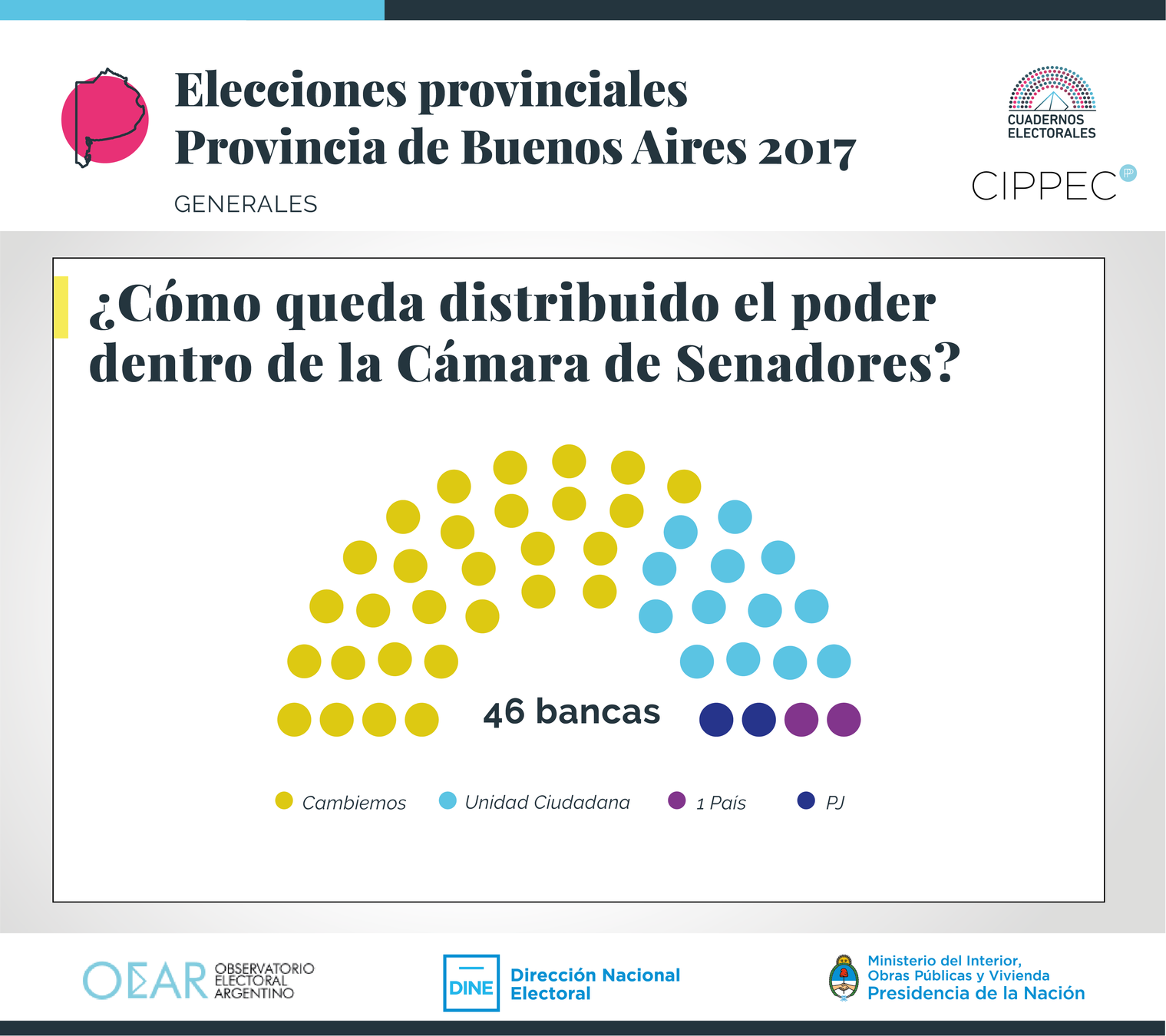 Elecciones provinciales
Provincia de Buenos Aires 2017
GENERALES

CUADERNOS ELECTORALES
CIPPEC

¿Cómo queda distribuido el poder dentro de la Cámara de Senadores?

46 bancas

Cambiemos
Unidad Ciudadana
1 País
PJ

OEAR OBSERVATORIO ELECTORAL ARGENTINO
DINE Dirección Nacional Electoral
Ministerio del Interior, Obras Públicas y Vivienda
Presidencia de la Nación